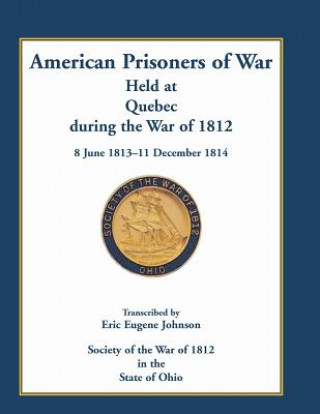 American Prisoners of War
Held at
Quebec
during the War of 1812

8 June 1813–11 December 1814

SOCIETY OF THE WAR OF 1812
OHIO

Transcribed by
Eric Eugene Johnson

Society of the War of 1812
in the
State of Ohio